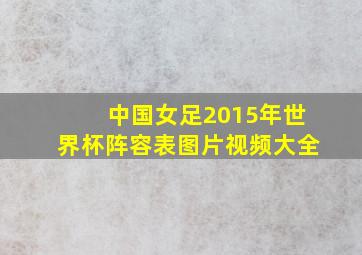 中国女足2015年世界杯阵容表图片视频大全